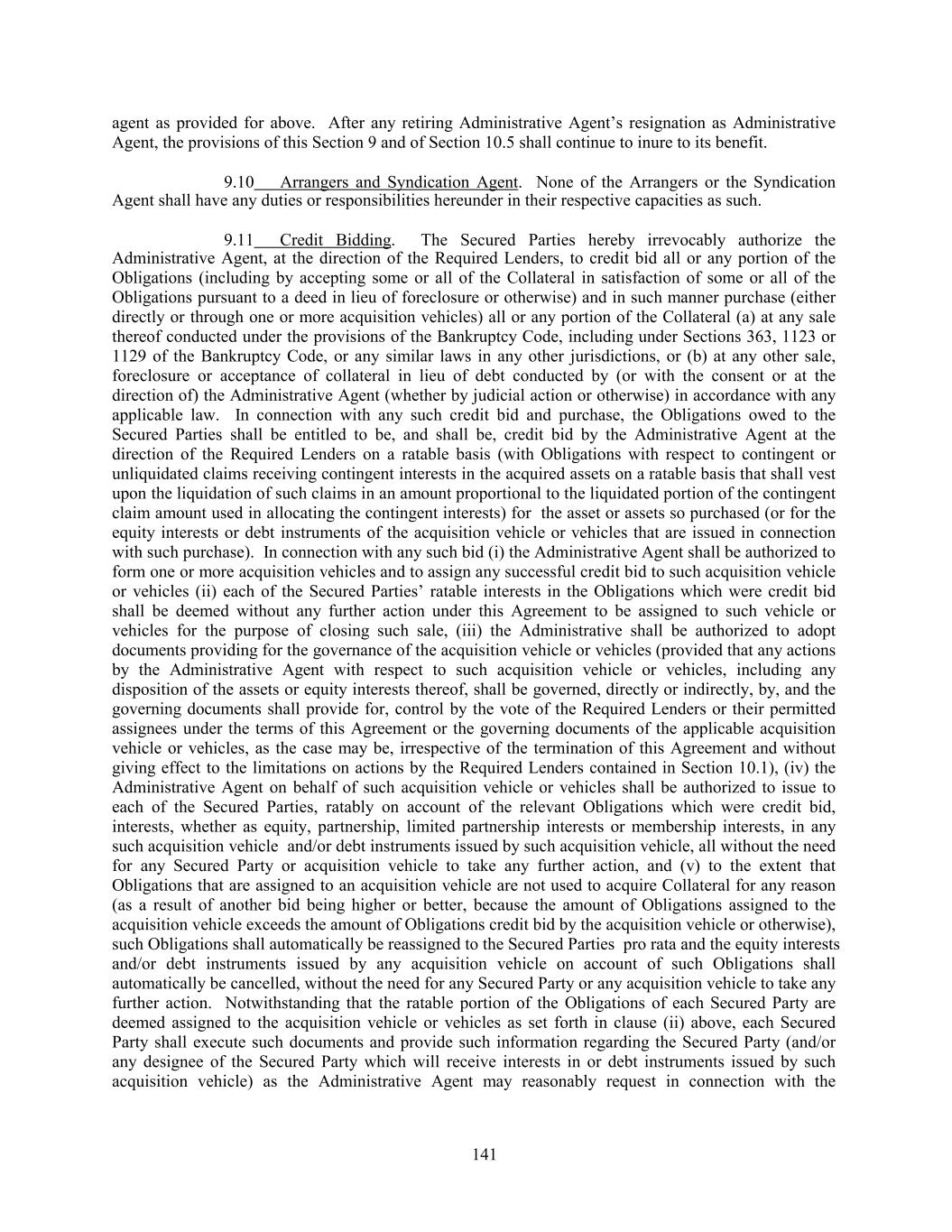 agent as provided for above. After any retiring Administrative Agent's resignation as Administrative Agent, the provisions of this Section 9 and of Section 10.5 shall continue to inure to its benefit.

9.10 Arrangers and Syndication Agent. None of the Arrangers or the Syndication Agent shall have any duties or responsibilities hereunder in their respective capacities as such.

9.11 Credit Bidding. The Secured Parties hereby irrevocably authorize the Administrative Agent, at the direction of the Required Lenders, to credit bid all or any portion of the Obligations (including by accepting some or all of the Collateral in satisfaction of some or all of the Obligations pursuant to a deed in lieu of foreclosure or otherwise) and in such manner purchase (either directly or through one or more acquisition vehicles) all or any portion of the Collateral (a) at any sale thereof conducted under the provisions of the Bankruptcy Code, including under Sections 363, 1123 or 1129 of the Bankruptcy Code, or any similar laws in any other jurisdictions, or (b) at any other sale, foreclosure or acceptance of collateral in lieu of debt conducted by (or with the consent or at the direction of) the Administrative Agent (whether by judicial action or otherwise) in accordance with any applicable law. In connection with any such credit bid and purchase, the Obligations owed to the Secured Parties shall be entitled to be, and shall be, credit bid by the Administrative Agent at the direction of the Required Lenders on a ratable basis (with Obligations with respect to contingent or unliquidated claims receiving contingent interests in the acquired assets on a ratable basis that shall vest upon the liquidation of such claims in an amount proportional to the liquidated portion of the contingent claim amount used in allocating the contingent interests) for the asset or assets so purchased (or for the equity interests or debt instruments of the acquisition vehicle or vehicles that are issued in connection with such purchase). In connection with any such bid (i) the Administrative Agent shall be authorized to form one or more acquisition vehicles and to assign any successful credit bid to such acquisition vehicle or vehicles (ii) each of the Secured Parties' ratable interests in the Obligations which were credit bid shall be deemed without any further action under this Agreement to be assigned to such vehicle or vehicles for the purpose of closing such sale, (iii) the Administrative shall be authorized to adopt documents providing for the governance of the acquisition vehicle or vehicles (provided that any actions by the Administrative Agent with respect to such acquisition vehicle or vehicles, including any disposition of the assets or equity interests thereof, shall be governed, directly or indirectly, by, and the governing documents shall provide for, control by the vote of the Required Lenders or their permitted assignees under the terms of this Agreement or the governing documents of the applicable acquisition vehicle or vehicles, as the case may be, irrespective of the termination of this Agreement and without giving effect to the limitations on actions by the Required Lenders contained in Section 10.1), (iv) the Administrative Agent on behalf of such acquisition vehicle or vehicles shall be authorized to issue to each of the Secured Parties, ratably on account of the relevant Obligations which were credit bid, interests, whether as equity, partnership, limited partnership interests or membership interests, in any such acquisition vehicle and/or debt instruments issued by such acquisition vehicle, all without the need for any Secured Party or acquisition vehicle to take any further action, and (v) to the extent that Obligations that are assigned to an acquisition vehicle are not used to acquire Collateral for any reason (as a result of another bid being higher or better, because the amount of Obligations assigned to the acquisition vehicle exceeds the amount of Obligations credit bid by the acquisition vehicle or otherwise), such Obligations shall automatically be reassigned to the Secured Parties pro rata and the equity interests and/or debt instruments issued by any acquisition vehicle on account of such Obligations shall automatically be cancelled, without the need for any Secured Party or any acquisition vehicle to take any further action. Notwithstanding that the ratable portion of the Obligations of each Secured Party are deemed assigned to the acquisition vehicle or vehicles as set forth in clause (ii) above, each Secured Party shall execute such documents and provide such information regarding the Secured Party (and/or any designee of the Secured Party which will receive interests in or debt instruments issued by such acquisition vehicle) as the Administrative Agent may reasonably request in connection with the

141